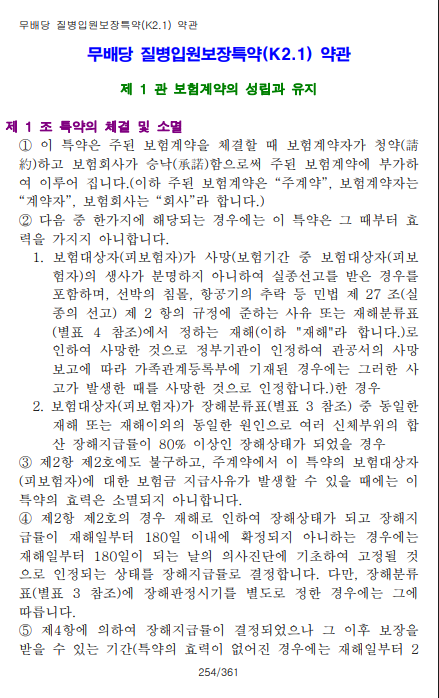 무배당 질병입원보장특약(K2.1) 약관

무배당 질병입원보장특약(K2.1) 약관

제 1 관 보험계약의 성립과 유지

제 1 조 특약의 체결 및 소멸
① 이 특약은 주된 보험계약을 체결할 때 보험계약자가 청약(請約)하고 보험회사가 승낙(承諾)함으로써 주된 보험계약에 부가하여 이루어 집니다.(이하 주된 보험계약은 “주계약”, 보험계약자는 “계약자”, 보험회사는 “회사”라 합니다.)
② 다음 중 한가지에 해당되는 경우에는 이 특약은 그 때부터 효력을 가지지 아니합니다.
1. 보험대상자(피보험자)가 사망(보험기간 중 보험대상자(피보험자)의 생사가 분명하지 아니하여 실종선고를 받은 경우를 포함하며, 선박의 침몰, 항공기의 추락 등 민법 제 27 조(실종의 선고) 제 2 항의 규정에 준하는 사유 또는 재해분류표(별표 4 참조)에서 정하는 재해(이하 "재해"라 합니다.)로 인하여 사망한 것으로 정부기관이 인정하여 관공서의 사망보고에 따라 가족관계등록부에 기재된 경우에는 그러한 사고가 발생한 때를 사망한 것으로 인정합니다.)한 경우
2. 보험대상자(피보험자)가 장해분류표(별표 3 참조) 중 동일한 재해 또는 재해이외의 동일한 원인으로 여러 신체부위의 합산 장해지급률이 80% 이상인 장해상태가 되었을 경우
③ 제2항 제2호에도 불구하고, 주계약에서 이 특약의 보험대상자(피보험자)에 대한 보험금 지급사유가 발생할 수 있을 때에는 이 특약의 효력은 소멸되지 아니합니다.
④ 제2항 제2호의 경우 재해로 인하여 장해상태가 되고 장해지급률이 재해일부터 180일 이내에 확정되지 아니하는 경우에는 재해일부터 180일이 되는 날의 의사진단에 기초하여 고정될 것으로 인정되는 상태를 장해지급률로 결정합니다. 다만, 장해분류표(별표 3 참조)에 장해판정시기를 별도로 정한 경우에는 그에 따릅니다.
⑤ 제4항에 의하여 장해지급률이 결정되었으나 그 이후 보장을 받을 수 있는 기간(특약의 효력이 없어진 경우에는 재해일부터 2

254/361